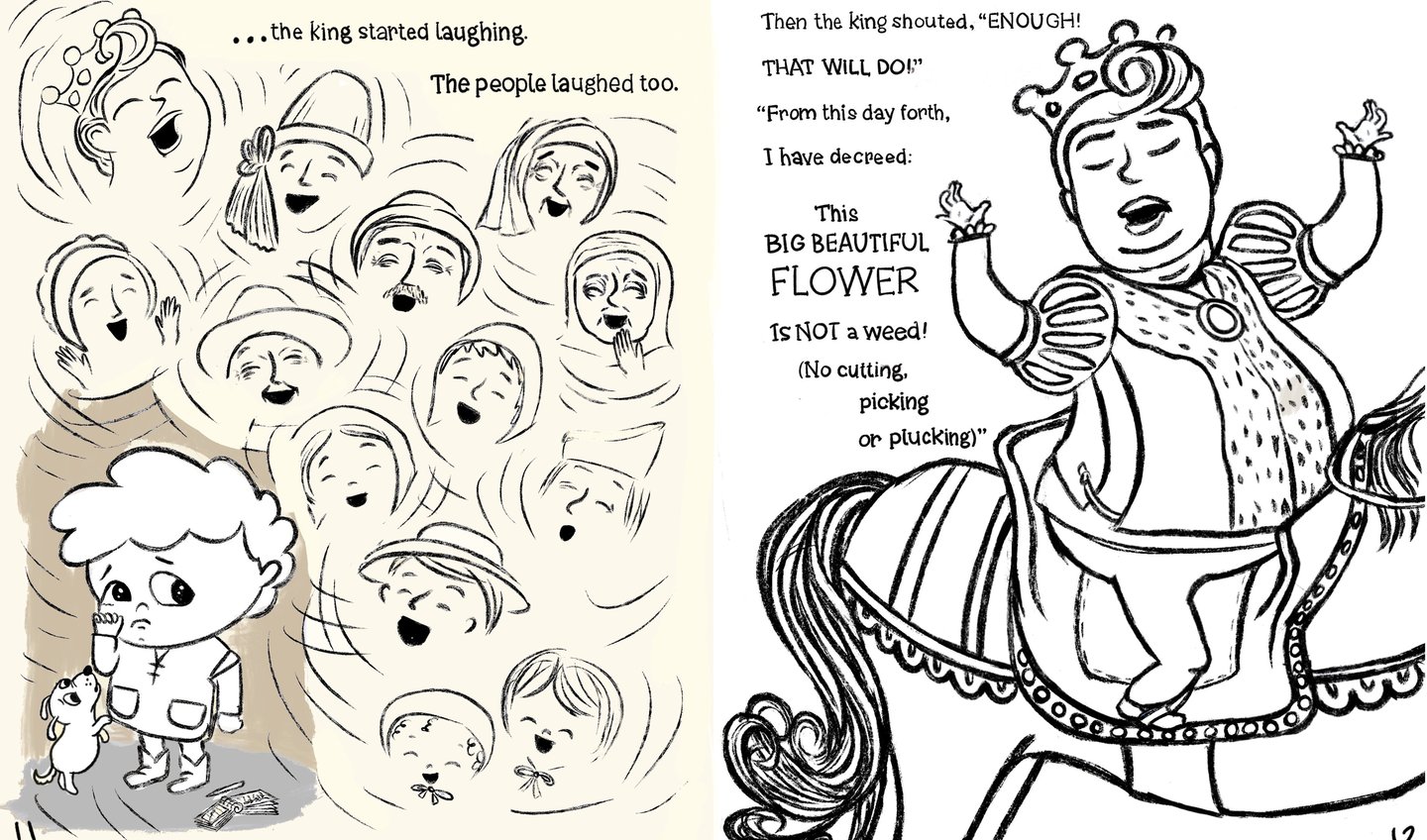 . . . the king started laughing.

The people laughed too.

11

Then the king shouted, "ENOUGH!

THAT WILL DO!"

"From this day forth,

I have decreed:

This
BIG BEAUTIFUL
FLOWER
Is NOT a weed!
(No cutting,
picking
or plucking)"

12